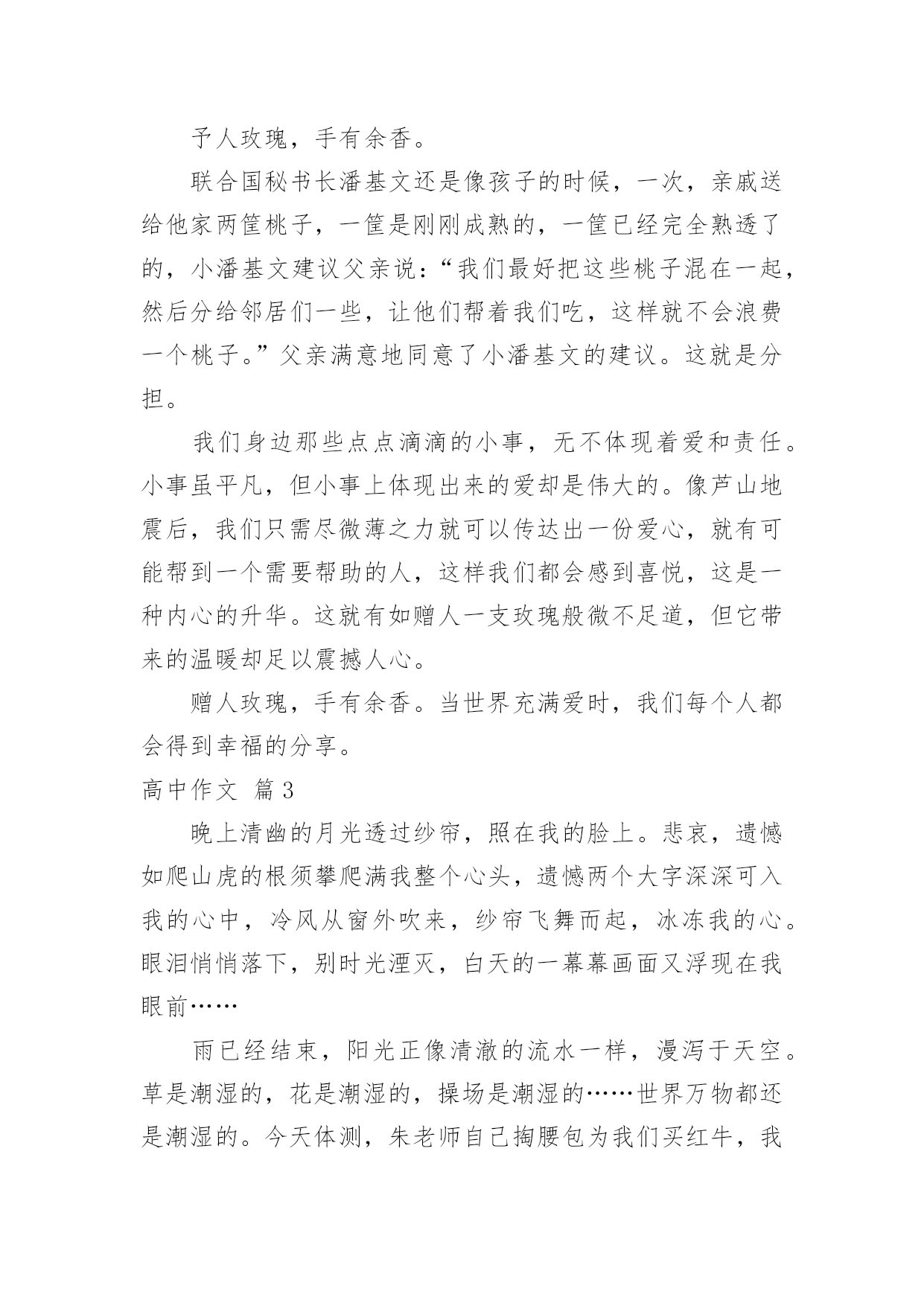 予人玫瑰，手有余香。

联合国秘书长潘基文还是像孩子的时候，一次，亲戚送给他家两筐桃子，一筐是刚刚成熟的，一筐已经完全熟透了的，小潘基文建议父亲说：“我们最好把这些桃子混在一起，然后分给邻居们一些，让他们帮着我们吃，这样就不会浪费一个桃子。”父亲满意地同意了小潘基文的建议。这就是分担。

我们身边那些点点滴滴的小事，无不体现着爱和责任。小事虽平凡，但小事上体现出来的爱却是伟大的。像芦山地震后，我们只需尽微薄之力就可以传达出一份爱心，就有可能帮到一个需要帮助的人，这样我们都会感到喜悦，这是一种内心的升华。这就有如赠人一支玫瑰般微不足道，但它带来的温暖却足以震撼人心。

赠人玫瑰，手有余香。当世界充满爱时，我们每个人都会得到幸福的分享。

高中作文 篇3

晚上清幽的月光透过纱帘，照在我的脸上。悲哀，遗憾如爬山虎的根须攀爬满我整个心头，遗憾两个大字深深可入我的心中，冷风从窗外吹来，纱帘飞舞而起，冰冻我的心。眼泪悄悄落下，别时光湮灭，白天的一幕幕画面又浮现在我眼前……

雨已经结束，阳光正像清澈的流水一样，漫泻于天空。草是潮湿的，花是潮湿的，操场是潮湿的……世界万物都还是潮湿的。今天体测，朱老师自己掏腰包为我们买红牛，我